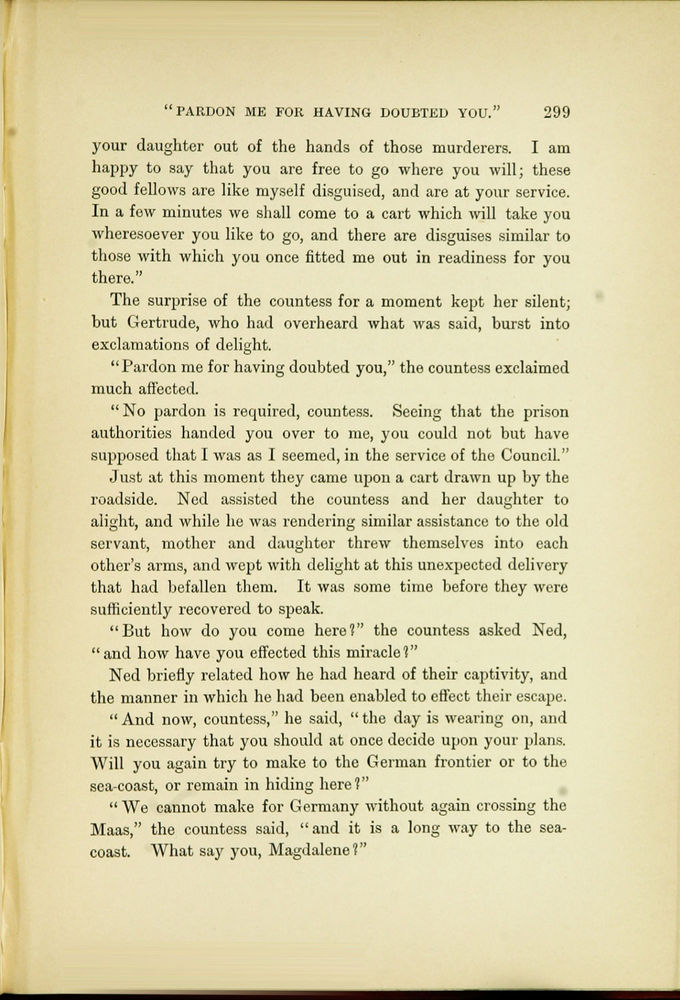 "PARDON ME FOR HAVING DOUBTED YOU." 299

your daughter out of the hands of those murderers. I am happy to say that you are free to go where you will; these good fellows are like myself disguised, and are at your service. In a few minutes we shall come to a cart which will take you wheresoever you like to go, and there are disguises similar to those with which you once fitted me out in readiness for you there."

The surprise of the countess for a moment kept her silent; but Gertrude, who had overheard what was said, burst into exclamations of delight.

"Pardon me for having doubted you," the countess exclaimed much affected.

"No pardon is required, countess. Seeing that the prison authorities handed you over to me, you could not but have supposed that I was as I seemed, in the service of the Council."

Just at this moment they came upon a cart drawn up by the roadside. Ned assisted the countess and her daughter to alight, and while he was rendering similar assistance to the old servant, mother and daughter threw themselves into each other's arms, and wept with delight at this unexpected delivery that had befallen them. It was some time before they were sufficiently recovered to speak.

"But how do you come here?" the countess asked Ned, "and how have you effected this miracle?"

Ned briefly related how he had heard of their captivity, and the manner in which he had been enabled to effect their escape.

"And now, countess," he said, "the day is wearing on, and it is necessary that you should at once decide upon your plans. Will you again try to make to the German frontier or to the sea-coast, or remain in hiding here?"

"We cannot make for Germany without again crossing the Maas," the countess said, "and it is a long way to the sea-coast. What say you, Magdalene?"